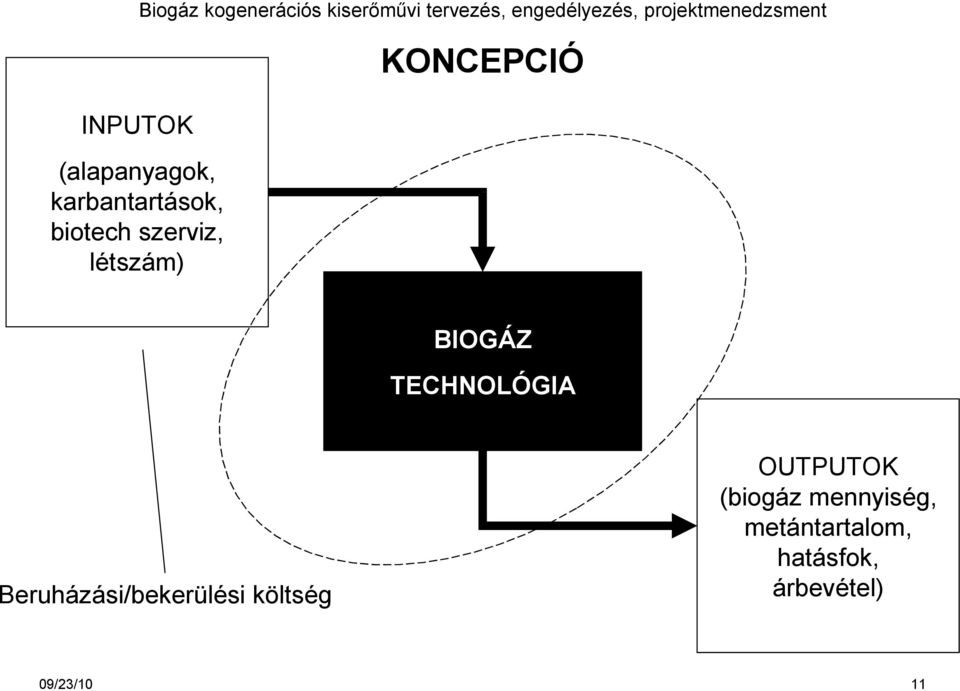 Biogáz kogenerációs kiserőművi tervezés, engedélyezés, projektmenedzsment

KONCEPCIÓ

INPUTOK

(alapanyagok, karbantartások, biotech szerviz, létszám)

BIOGÁZ

TECHNOLÓGIA

OUTPUTOK
(biogáz mennyiség, metántartalom, hatásfok, árbevétel)

Beruházási/bekerülési költség

09/23/10

11